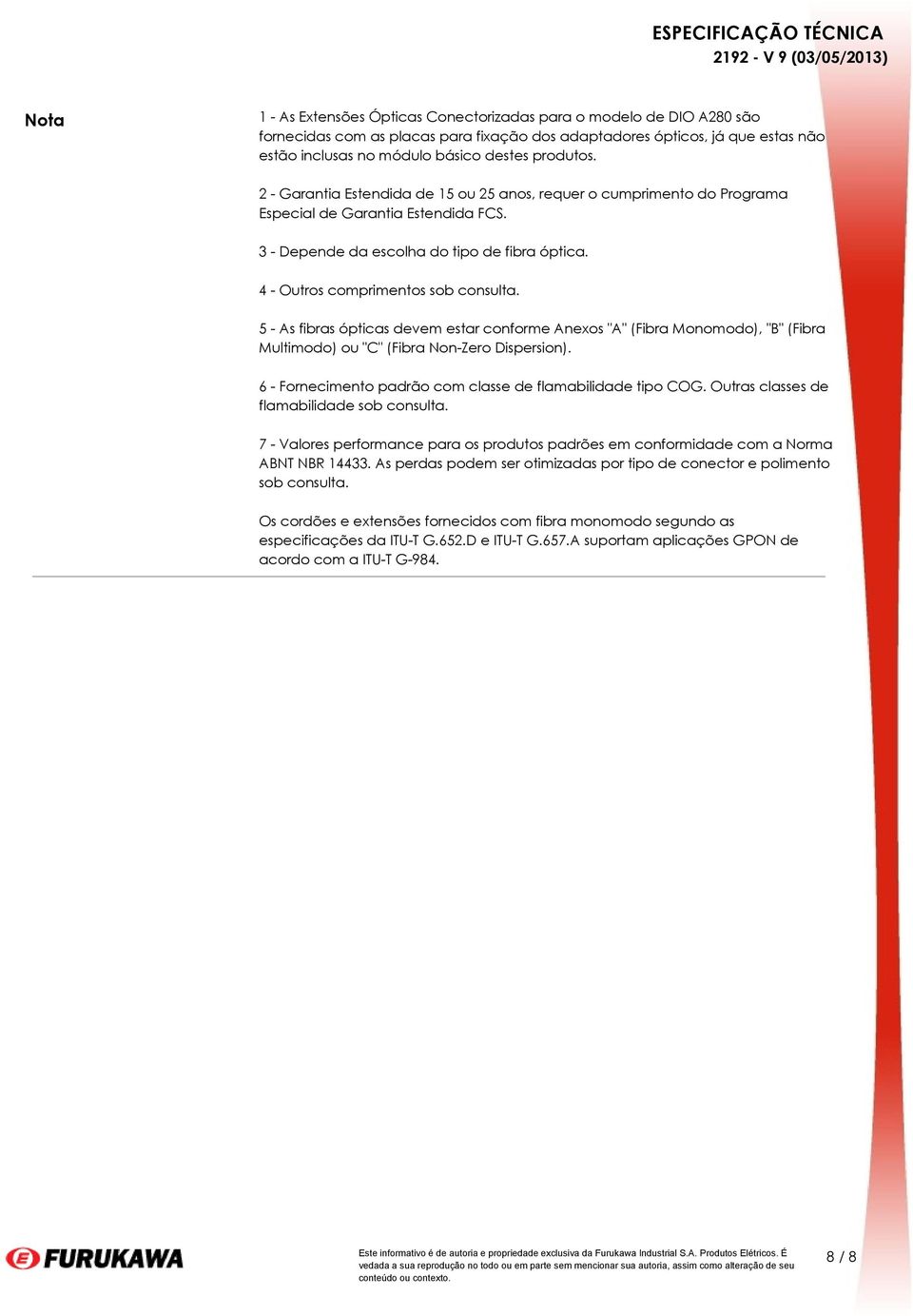 ESPECIFICAÇÃO TÉCNICA
2192 - V 9 (03/05/2013)

Nota

1 - As Extensões Ópticas Conectorizadas para o modelo de DIO A280 são fornecidas com as placas para fixação dos adaptadores ópticos, já que estas não estão inclusas no módulo básico destes produtos.

2 - Garantia Estendida de 15 ou 25 anos, requer o cumprimento do Programa Especial de Garantia Estendida FCS.

3 - Depende da escolha do tipo de fibra óptica.

4 - Outros comprimentos sob consulta.

5 - As fibras ópticas devem estar conforme Anexos "A" (Fibra Monomodo), "B" (Fibra Multimodo) ou "C" (Fibra Non-Zero Dispersion).

6 - Fornecimento padrão com classe de flamabilidade tipo COG. Outras classes de flamabilidade sob consulta.

7 - Valores performance para os produtos padrões em conformidade com a Norma ABNT NBR 14433. As perdas podem ser otimizadas por tipo de conector e polimento sob consulta.

Os cordões e extensões fornecidos com fibra monomodo segundo as especificações da ITU-T G.652.D e ITU-T G.657.A suportam aplicações GPON de acordo com a ITU-T G-984.

FURUKAWA

Este informativo é de autoria e propriedade exclusiva da Furukawa Industrial S.A. Produtos Elétricos. É vedada a sua reprodução no todo ou em parte sem mencionar sua autoria, assim como alteração de seu conteúdo ou contexto.

8 / 8